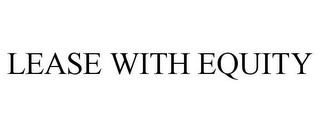 LEASE WITH EQUITY